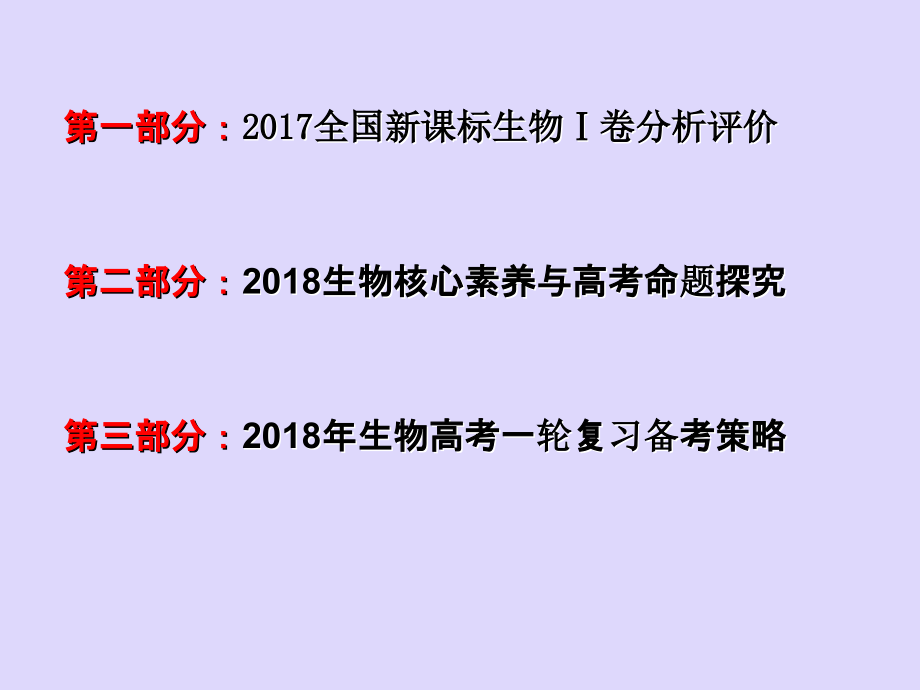 第一部分：2017全国新课标生物Ⅰ卷分析评价

第二部分：2018生物核心素养与高考命题探究

第三部分：2018年生物高考一轮复习备考策略